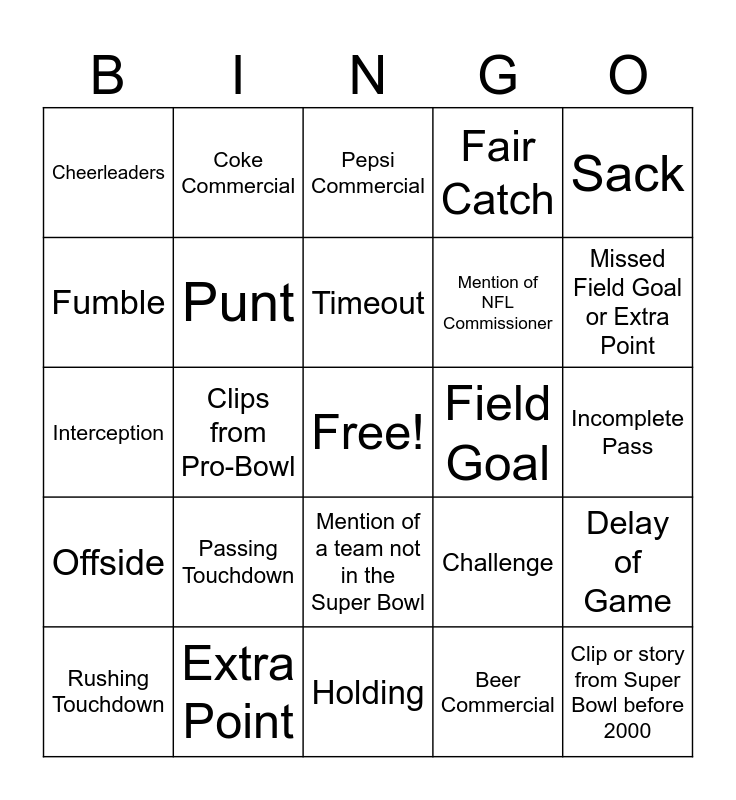 | B | I | N | G | O |
|---|---|---|---|---|
| Cheerleaders | Coke Commercial | Pepsi Commercial | Fair Catch | Sack |
| Fumble | Punt | Timeout | Mention of NFL Commissioner | Missed Field Goal or Extra Point |
| Interception | Clips from Pro-Bowl | Free! | Field Goal | Incomplete Pass |
| Offside | Passing Touchdown | Mention of a team not in the Super Bowl | Challenge | Delay of Game |
| Rushing Touchdown | Extra Point | Holding | Beer Commercial | Clip or story from Super Bowl before 2000 |